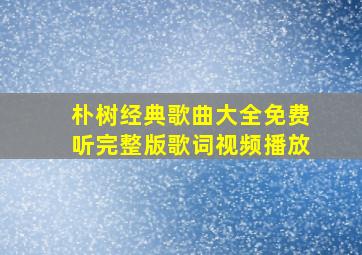 朴树经典歌曲大全免费听完整版歌词视频播放